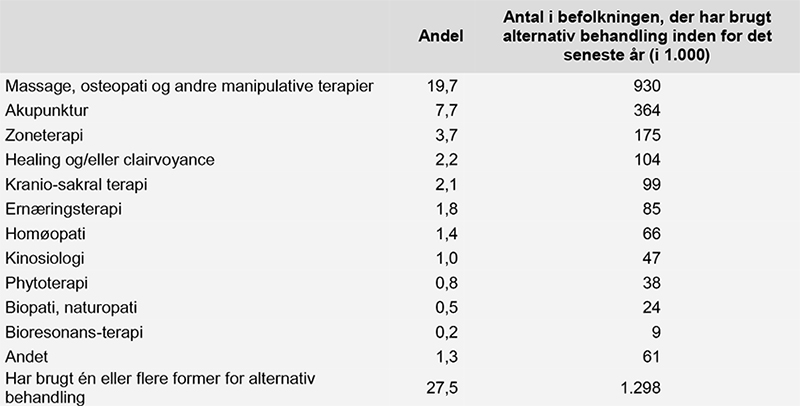 |  | Andel | Antal i befolkningen, der har brugt alternativ behandling inden for det seneste år (i 1.000) |
|---|---|---|
| Massage, osteopati og andre manipulative terapier | 19,7 | 930 |
| Akupunktur | 7,7 | 364 |
| Zoneterapi | 3,7 | 175 |
| Healing og/eller clairvoyance | 2,2 | 104 |
| Kranio-sakral terapi | 2,1 | 99 |
| Ernæringsterapi | 1,8 | 85 |
| Homøopati | 1,4 | 66 |
| Kinosiologi | 1,0 | 47 |
| Phytoterapi | 0,8 | 38 |
| Biopati, naturopati | 0,5 | 24 |
| Bioresonans-terapi | 0,2 | 9 |
| Andet | 1,3 | 61 |
| Har brugt én eller flere former for alternativ behandling | 27,5 | 1.298 |